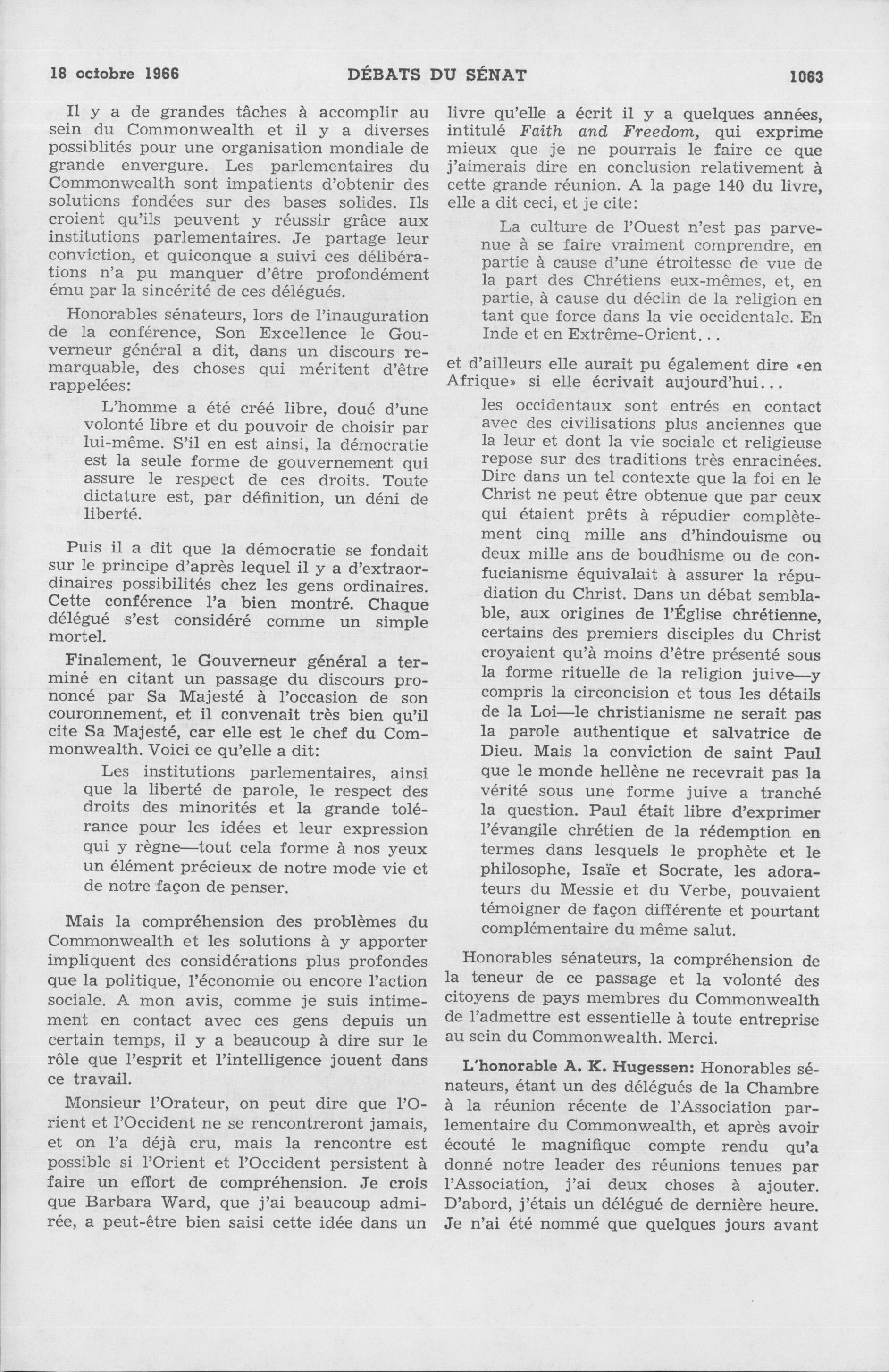 18 octobre 1966 DÉBATS DU SÉNAT 1063

Il y a de grandes tâches à accomplir au sein du Commonwealth et il y a diverses possiblités pour une organisation mondiale de grande envergure. Les parlementaires du Commonwealth sont impatients d'obtenir des solutions fondées sur des bases solides. Ils croient qu'ils peuvent y réussir grâce aux institutions parlementaires. Je partage leur conviction, et quiconque a suivi ces délibérations n'a pu manquer d'être profondément ému par la sincérité de ces délégués.

Honorables sénateurs, lors de l'inauguration de la conférence, Son Excellence le Gouverneur général a dit, dans un discours remarquable, des choses qui méritent d'être rappelées:

L'homme a été créé libre, doué d'une volonté libre et du pouvoir de choisir par lui-même. S'il en est ainsi, la démocratie est la seule forme de gouvernement qui assure le respect de ces droits. Toute dictature est, par définition, un déni de liberté.

Puis il a dit que la démocratie se fondait sur le principe d'après lequel il y a d'extraordinaires possibilités chez les gens ordinaires. Cette conférence l'a bien montré. Chaque délégué s'est considéré comme un simple mortel.

Finalement, le Gouverneur général a terminé en citant un passage du discours prononcé par Sa Majesté à l'occasion de son couronnement, et il convenait très bien qu'il cite Sa Majesté, car elle est le chef du Commonwealth. Voici ce qu'elle a dit:

Les institutions parlementaires, ainsi que la liberté de parole, le respect des droits des minorités et la grande tolérance pour les idées et leur expression qui y règne—tout cela forme à nos yeux un élément précieux de notre mode vie et de notre façon de penser.

Mais la compréhension des problèmes du Commonwealth et les solutions à y apporter impliquent des considérations plus profondes que la politique, l'économie ou encore l'action sociale. A mon avis, comme je suis intimement en contact avec ces gens depuis un certain temps, il y a beaucoup à dire sur le rôle que l'esprit et l'intelligence jouent dans ce travail.

Monsieur l'Orateur, on peut dire que l'Orient et l'Occident ne se rencontreront jamais, et on l'a déjà cru, mais la rencontre est possible si l'Orient et l'Occident persistent à faire un effort de compréhension. Je crois que Barbara Ward, que j'ai beaucoup admirée, a peut-être bien saisi cette idée dans un livre qu'elle a écrit il y a quelques années, intitulé Faith and Freedom, qui exprime mieux que je ne pourrais le faire ce que j'aimerais dire en conclusion relativement à cette grande réunion. A la page 140 du livre, elle a dit ceci, et je cite:

La culture de l'Ouest n'est pas parvenue à se faire vraiment comprendre, en partie à cause d'une étroitesse de vue de la part des Chrétiens eux-mêmes, et, en partie, à cause du déclin de la religion en tant que force dans la vie occidentale. En Inde et en Extrême-Orient...

et d'ailleurs elle aurait pu également dire «en Afrique» si elle écrivait aujourd'hui...

les occidentaux sont entrés en contact avec des civilisations plus anciennes que la leur et dont la vie sociale et religieuse repose sur des traditions très enracinées. Dire dans un tel contexte que la foi en le Christ ne peut être obtenue que par ceux qui étaient prêts à répudier complètement cinq mille ans d'hindouisme ou deux mille ans de boudhisme ou de confucianisme équivalait à assurer la répudiation du Christ. Dans un débat semblable, aux origines de l'Église chrétienne, certains des premiers disciples du Christ croyaient qu'à moins d'être présenté sous la forme rituelle de la religion juive—y compris la circoncision et tous les détails de la Loi—le christianisme ne serait pas la parole authentique et salvatrice de Dieu. Mais la conviction de saint Paul que le monde hellène ne recevrait pas la vérité sous une forme juive a tranché la question. Paul était libre d'exprimer l'évangile chrétien de la rédemption en termes dans lesquels le prophète et le philosophe, Isaïe et Socrate, les adorateurs du Messie et du Verbe, pouvaient témoigner de façon différente et pourtant complémentaire du même salut.

Honorables sénateurs, la compréhension de la teneur de ce passage et la volonté des citoyens de pays membres du Commonwealth de l'admettre est essentielle à toute entreprise au sein du Commonwealth. Merci.

L'honorable A. K. Hugessen: Honorables sénateurs, étant un des délégués de la Chambre à la réunion récente de l'Association parlementaire du Commonwealth, et après avoir écouté le magnifique compte rendu qu'a donné notre leader des réunions tenues par l'Association, j'ai deux choses à ajouter. D'abord, j'étais un délégué de dernière heure. Je n'ai été nommé que quelques jours avant